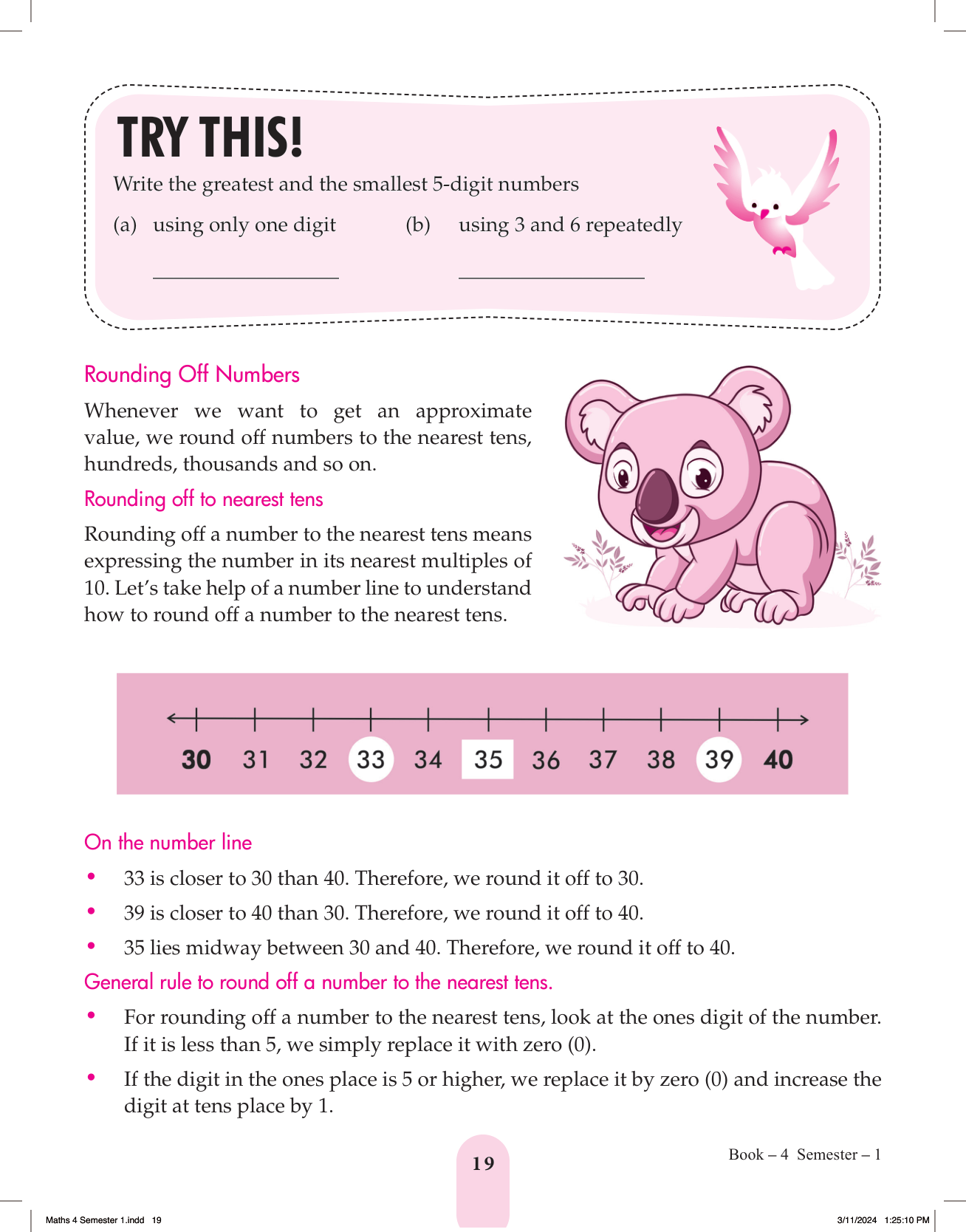 TRY THIS!

Write the greatest and the smallest 5-digit numbers

(a) using only one digit (b) using 3 and 6 repeatedly

Rounding Off Numbers

Whenever we want to get an approximate value, we round off numbers to the nearest tens, hundreds, thousands and so on.

Rounding off to nearest tens

Rounding off a number to the nearest tens means expressing the number in its nearest multiples of 10. Let's take help of a number line to understand how to round off a number to the nearest tens.

30 31 32 33 34 35 36 37 38 39 40

On the number line

• 33 is closer to 30 than 40. Therefore, we round it off to 30.

• 39 is closer to 40 than 30. Therefore, we round it off to 40.

• 35 lies midway between 30 and 40. Therefore, we round it off to 40.

General rule to round off a number to the nearest tens.

• For rounding off a number to the nearest tens, look at the ones digit of the number. If it is less than 5, we simply replace it with zero (0).

• If the digit in the ones place is 5 or higher, we replace it by zero (0) and increase the digit at tens place by 1.

19

Book – 4 Semester – 1

Maths 4 Semester 1.indd 19

3/11/2024 1:25:10 PM